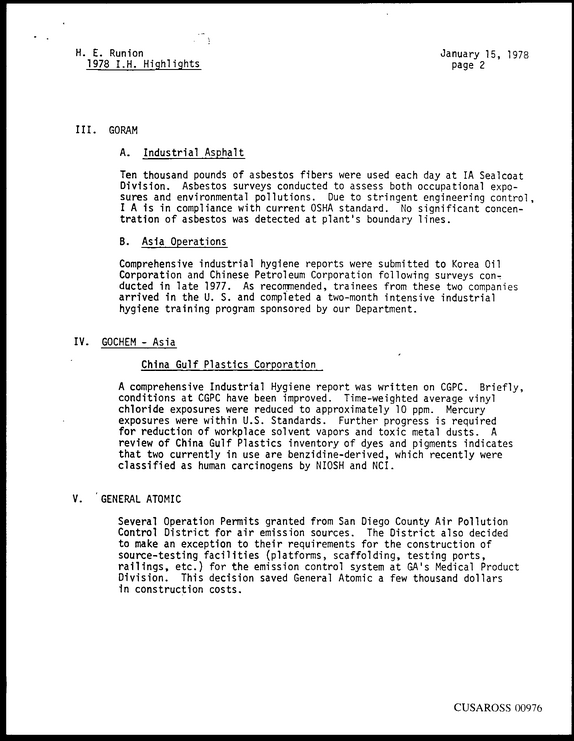 H. E. Runion
1978 I.H. Highlights

January 15, 1978
page 2

III. GORAM

A. Industrial Asphalt

Ten thousand pounds of asbestos fibers were used each day at IA Sealcoat Division. Asbestos surveys conducted to assess both occupational exposures and environmental pollutions. Due to stringent engineering control, I A is in compliance with current OSHA standard. No significant concentration of asbestos was detected at plant's boundary lines.

B. Asia Operations

Comprehensive industrial hygiene reports were submitted to Korea Oil Corporation and Chinese Petroleum Corporation following surveys conducted in late 1977. As recommended, trainees from these two companies arrived in the U. S. and completed a two-month intensive industrial hygiene training program sponsored by our Department.

IV. GOCHEM - Asia

China Gulf Plastics Corporation

A comprehensive Industrial Hygiene report was written on CGPC. Briefly, conditions at CGPC have been improved. Time-weighted average vinyl chloride exposures were reduced to approximately 10 ppm. Mercury exposures were within U.S. Standards. Further progress is required for reduction of workplace solvent vapors and toxic metal dusts. A review of China Gulf Plastics inventory of dyes and pigments indicates that two currently in use are benzidine-derived, which recently were classified as human carcinogens by NIOSH and NCI.

V. GENERAL ATOMIC

Several Operation Permits granted from San Diego County Air Pollution Control District for air emission sources. The District also decided to make an exception to their requirements for the construction of source-testing facilities (platforms, scaffolding, testing ports, railings, etc.) for the emission control system at GA's Medical Product Division. This decision saved General Atomic a few thousand dollars in construction costs.

CUSAROSS 00976